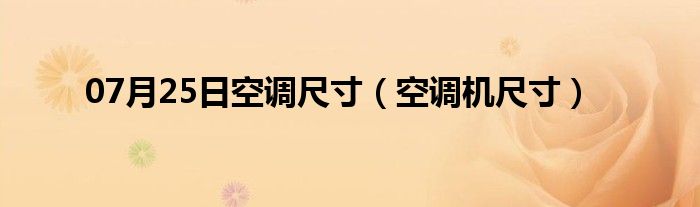 07月25日空调尺寸（空调机尺寸）